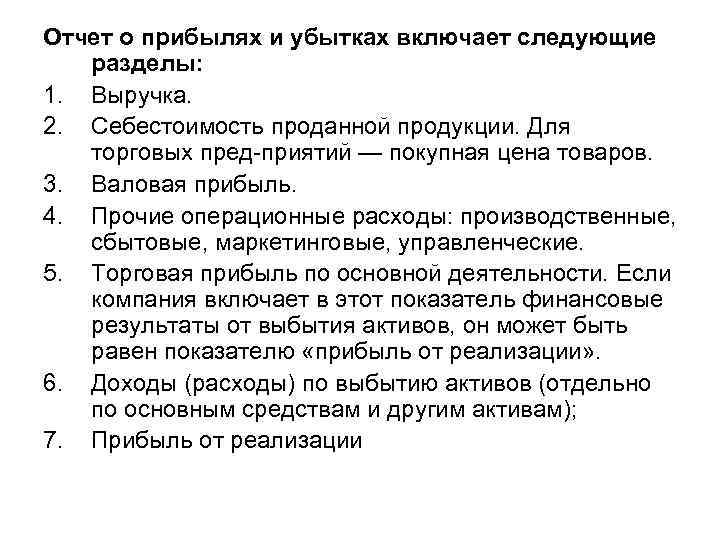 Отчет о прибылях и убытках включает следующие разделы:

1. Выручка.
2. Себестоимость проданной продукции. Для торговых пред-приятий — покупная цена товаров.
3. Валовая прибыль.
4. Прочие операционные расходы: производственные, сбытовые, маркетинговые, управленческие.
5. Торговая прибыль по основной деятельности. Если компания включает в этот показатель финансовые результаты от выбытия активов, он может быть равен показателю «прибыль от реализации».
6. Доходы (расходы) по выбытию активов (отдельно по основным средствам и другим активам);
7. Прибыль от реализации